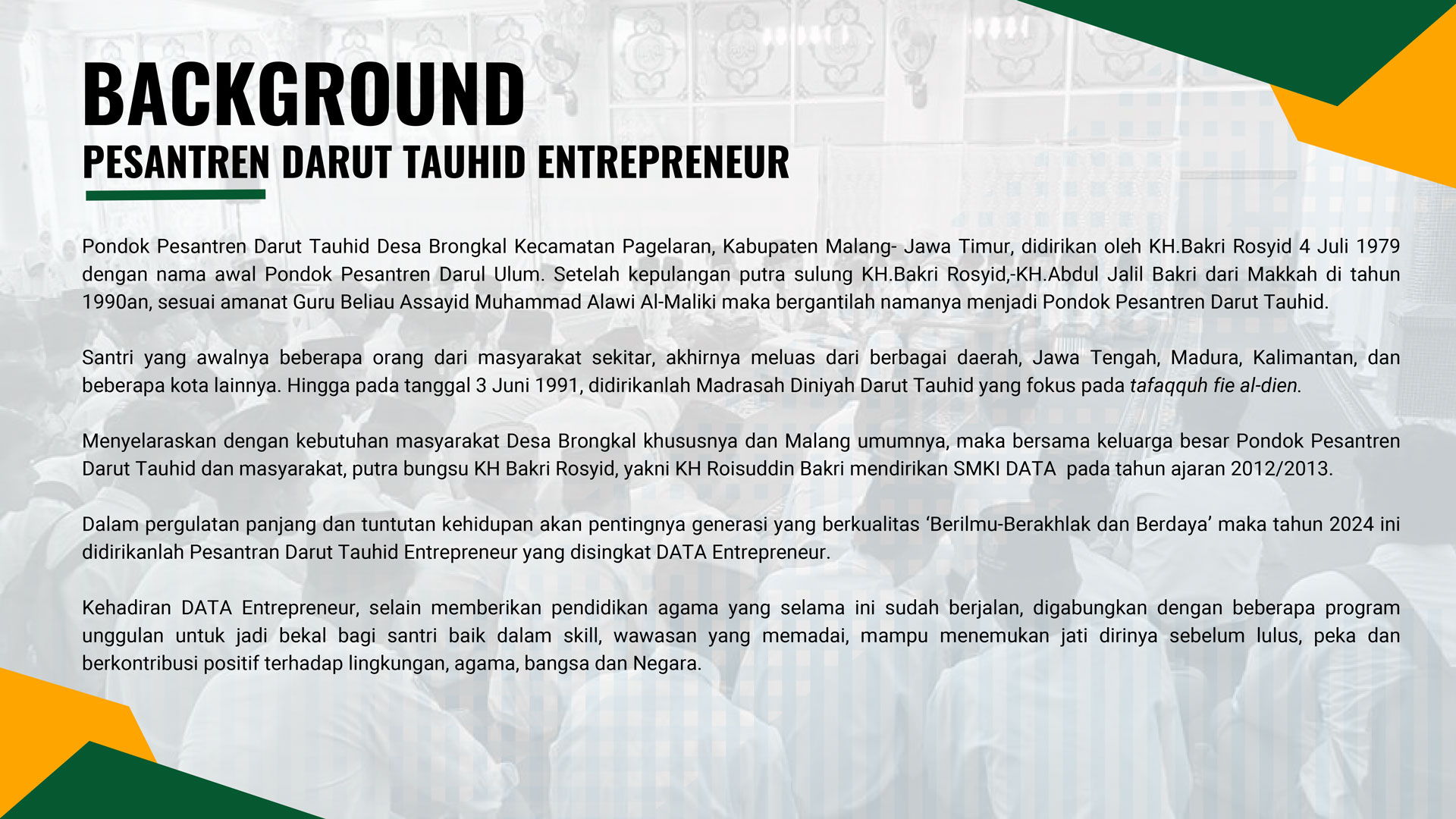 BACKGROUND
PESANTREN DARUT TAUHID ENTREPRENEUR

Pondok Pesantren Darut Tauhid Desa Brongkal Kecamatan Pagelaran, Kabupaten Malang- Jawa Timur, didirikan oleh KH.Bakri Rosyid 4 Juli 1979 dengan nama awal Pondok Pesantren Darul Ulum. Setelah kepulangan putra sulung KH.Bakri Rosyid,-KH.Abdul Jalil Bakri dari Makkah di tahun 1990an, sesuai amanat Guru Beliau Assayid Muhammad Alawi Al-Maliki maka bergantilah namanya menjadi Pondok Pesantren Darut Tauhid.

Santri yang awalnya beberapa orang dari masyarakat sekitar, akhirnya meluas dari berbagai daerah, Jawa Tengah, Madura, Kalimantan, dan beberapa kota lainnya. Hingga pada tanggal 3 Juni 1991, didirikanlah Madrasah Diniyah Darut Tauhid yang fokus pada tafaqquh fie al-dien.

Menyelaraskan dengan kebutuhan masyarakat Desa Brongkal khususnya dan Malang umumnya, maka bersama keluarga besar Pondok Pesantren Darut Tauhid dan masyarakat, putra bungsu KH Bakri Rosyid, yakni KH Roisuddin Bakri mendirikan SMKI DATA pada tahun ajaran 2012/2013.

Dalam pergulatan panjang dan tuntutan kehidupan akan pentingnya generasi yang berkualitas 'Berilmu-Berakhlak dan Berdaya' maka tahun 2024 ini didirikanlah Pesantran Darut Tauhid Entrepreneur yang disingkat DATA Entrepreneur.

Kehadiran DATA Entrepreneur, selain memberikan pendidikan agama yang selama ini sudah berjalan, digabungkan dengan beberapa program unggulan untuk jadi bekal bagi santri baik dalam skill, wawasan yang memadai, mampu menemukan jati dirinya sebelum lulus, peka dan berkontribusi positif terhadap lingkungan, agama, bangsa dan Negara.